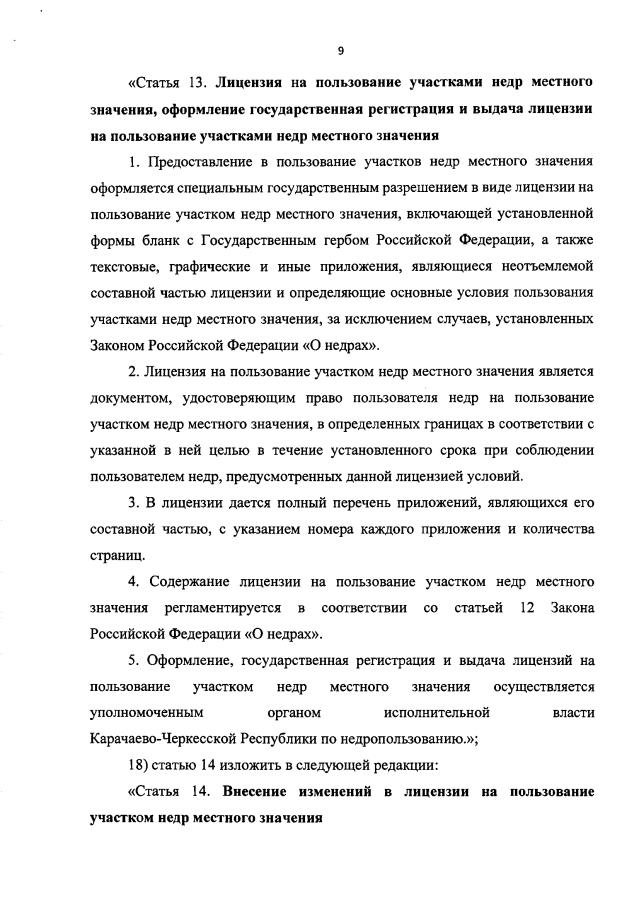 9

«Статья 13. Лицензия на пользование участками недр местного значения, оформление государственная регистрация и выдача лицензии на пользование участками недр местного значения

1. Предоставление в пользование участков недр местного значения оформляется специальным государственным разрешением в виде лицензии на пользование участком недр местного значения, включающей установленной формы бланк с Государственным гербом Российской Федерации, а также текстовые, графические и иные приложения, являющиеся неотъемлемой составной частью лицензии и определяющие основные условия пользования участками недр местного значения, за исключением случаев, установленных Законом Российской Федерации «О недрах».

2. Лицензия на пользование участком недр местного значения является документом, удостоверяющим право пользователя недр на пользование участком недр местного значения, в определенных границах в соответствии с указанной в ней целью в течение установленного срока при соблюдении пользователем недр, предусмотренных данной лицензией условий.

3. В лицензии дается полный перечень приложений, являющихся его составной частью, с указанием номера каждого приложения и количества страниц.

4. Содержание лицензии на пользование участком недр местного значения регламентируется в соответствии со статьей 12 Закона Российской Федерации «О недрах».

5. Оформление, государственная регистрация и выдача лицензий на пользование участком недр местного значения осуществляется уполномоченным органом исполнительной власти Карачаево-Черкесской Республики по недропользованию.»;

18) статью 14 изложить в следующей редакции:

«Статья 14. Внесение изменений в лицензии на пользование участком недр местного значения